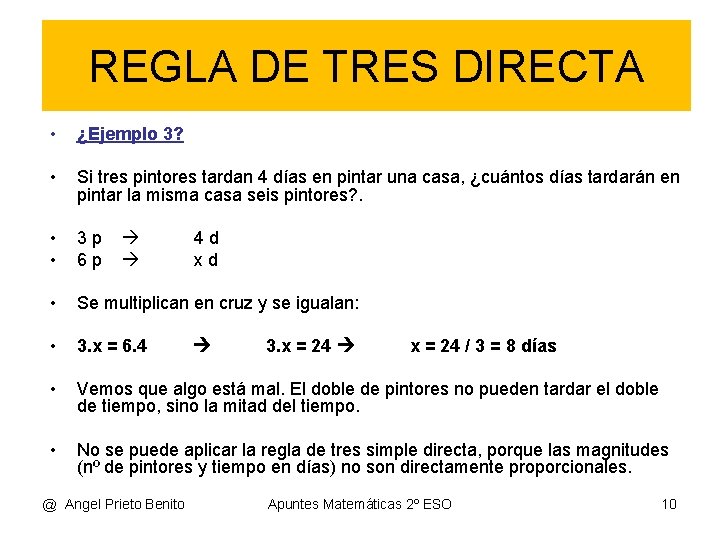 REGLA DE TRES DIRECTA

• ¿Ejemplo 3?

• Si tres pintores tardan 4 días en pintar una casa, ¿cuántos días tardarán en pintar la misma casa seis pintores?.

• 3 p → 4 d
• 6 p → x d

• Se multiplican en cruz y se igualan:

• 3.x = 6.4 → 3.x = 24 → x = 24 / 3 = 8 días

• Vemos que algo está mal. El doble de pintores no pueden tardar el doble de tiempo, sino la mitad del tiempo.

• No se puede aplicar la regla de tres simple directa, porque las magnitudes (nº de pintores y tiempo en días) no son directamente proporcionales.

@ Angel Prieto Benito Apuntes Matemáticas 2º ESO 10